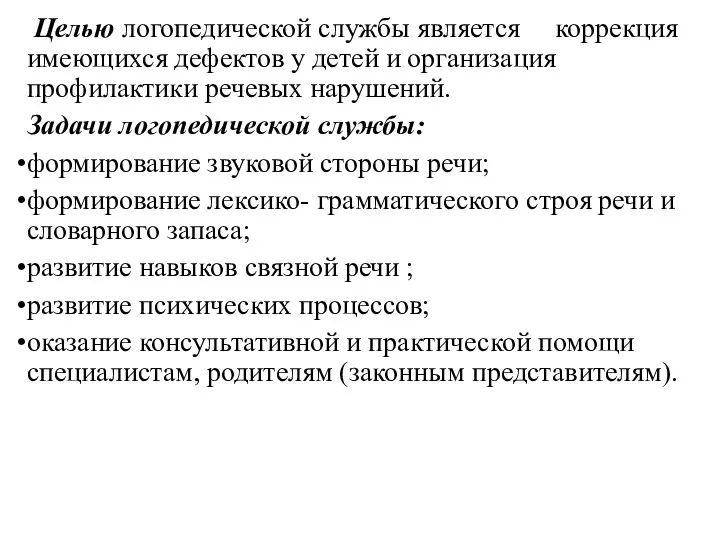 Целью логопедической службы является коррекция имеющихся дефектов у детей и организация профилактики речевых нарушений.

Задачи логопедической службы:

•формирование звуковой стороны речи;

•формирование лексико- грамматического строя речи и словарного запаса;

•развитие навыков связной речи ;

•развитие психических процессов;

•оказание консультативной и практической помощи специалистам, родителям (законным представителям).